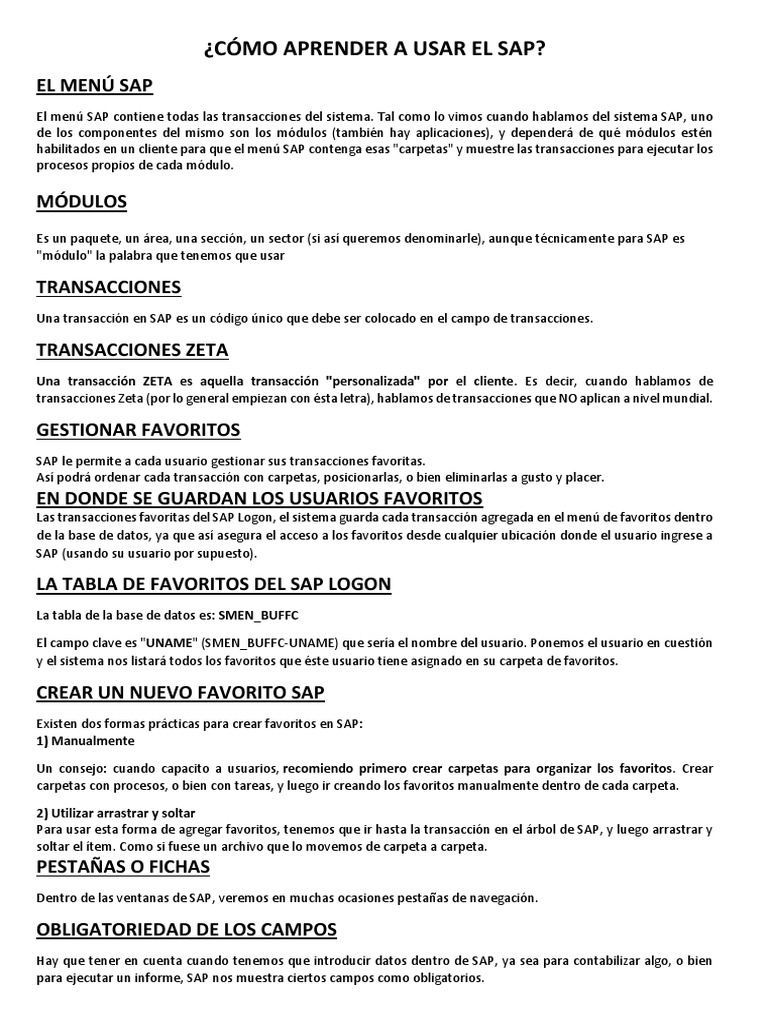 ¿CÓMO APRENDER A USAR EL SAP?

EL MENÚ SAP

El menú SAP contiene todas las transacciones del sistema. Tal como lo vimos cuando hablamos del sistema SAP, uno de los componentes del mismo son los módulos (también hay aplicaciones), y dependerá de qué módulos estén habilitados en un cliente para que el menú SAP contenga esas "carpetas" y muestre las transacciones para ejecutar los procesos propios de cada módulo.

MÓDULOS

Es un paquete, un área, una sección, un sector (si así queremos denominarle), aunque técnicamente para SAP es "módulo" la palabra que tenemos que usar

TRANSACCIONES

Una transacción en SAP es un código único que debe ser colocado en el campo de transacciones.

TRANSACCIONES ZETA

Una transacción ZETA es aquella transacción "personalizada" por el cliente. Es decir, cuando hablamos de transacciones Zeta (por lo general empiezan con ésta letra), hablamos de transacciones que NO aplican a nivel mundial.

GESTIONAR FAVORITOS

SAP le permite a cada usuario gestionar sus transacciones favoritas.
Así podrá ordenar cada transacción con carpetas, posicionarlas, o bien eliminarlas a gusto y placer.

EN DONDE SE GUARDAN LOS USUARIOS FAVORITOS

Las transacciones favoritas del SAP Logon, el sistema guarda cada transacción agregada en el menú de favoritos dentro de la base de datos, ya que así asegura el acceso a los favoritos desde cualquier ubicación donde el usuario ingrese a SAP (usando su usuario por supuesto).

LA TABLA DE FAVORITOS DEL SAP LOGON

La tabla de la base de datos es: SMEN_BUFFC

El campo clave es "UNAME" (SMEN_BUFFC-UNAME) que sería el nombre del usuario. Ponemos el usuario en cuestión y el sistema nos listará todos los favoritos que éste usuario tiene asignado en su carpeta de favoritos.

CREAR UN NUEVO FAVORITO SAP

Existen dos formas prácticas para crear favoritos en SAP:
1) Manualmente

Un consejo: cuando capacito a usuarios, recomiendo primero crear carpetas para organizar los favoritos. Crear carpetas con procesos, o bien con tareas, y luego ir creando los favoritos manualmente dentro de cada carpeta.

2) Utilizar arrastrar y soltar
Para usar esta forma de agregar favoritos, tenemos que ir hasta la transacción en el árbol de SAP, y luego arrastrar y soltar el ítem. Como si fuese un archivo que lo movemos de carpeta a carpeta.

PESTAÑAS O FICHAS

Dentro de las ventanas de SAP, veremos en muchas ocasiones pestañas de navegación.

OBLIGATORIEDAD DE LOS CAMPOS

Hay que tener en cuenta cuando tenemos que introducir datos dentro de SAP, ya sea para contabilizar algo, o bien para ejecutar un informe, SAP nos muestra ciertos campos como obligatorios.